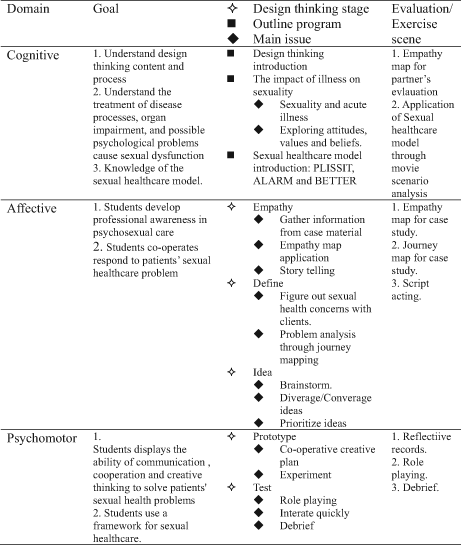 | Domain | Goal | ✧ Design thinking stage ■ Outline program ◆ Main issue | Evaluation/ Exercise scene |
|---|---|---|---|
| Cognitive | 1. Understand design thinking content and process 2. Understand the treatment of disease processes, organ impairment, and possible psychological problems cause sexual dysfunction 3. Knowledge of the sexual healthcare model. | ■ Design thinking introduction ■ The impact of illness on sexuality ◆ Sexuality and acute illness ◆ Exploring attitudes, values and beliefs. ■ Sexual healthcare model introduction: PLISSIT, ALARM and BETTER | 1. Empathy map for partner's evlauation 2. Application of Sexual healthcare model through movie scenario analysis |
| Affective | 1. Students develop professional awareness in psychosexual care 2. Students co-operates respond to patients' sexual healthcare problem | ✧ Empathy ◆ Gather information from case material ◆ Empathy map application ◆ Story telling ✧ Define ◆ Figure out sexual health concerns with clients. ◆ Problem analysis through journey mapping ✧ Idea ◆ Brainstorm. ◆ Diverage/Converage ideas ◆ Prioritize ideas | 1. Empathy map for case study. 2. Journey map for case study. 3. Script acting. |
| Psychomotor | 1. Students displays the ability of communication , cooperation and creative thinking to solve patients' sexual health problems 2. Students use a framework for sexual healthcare. | ✧ Prototype ◆ Co-operative creative plan ◆ Experiment ✧ Test ◆ Role playing ◆ Interate quickly ◆ Debrief | 1. Reflectiive records. 2. Role playing. 3. Debrief. |